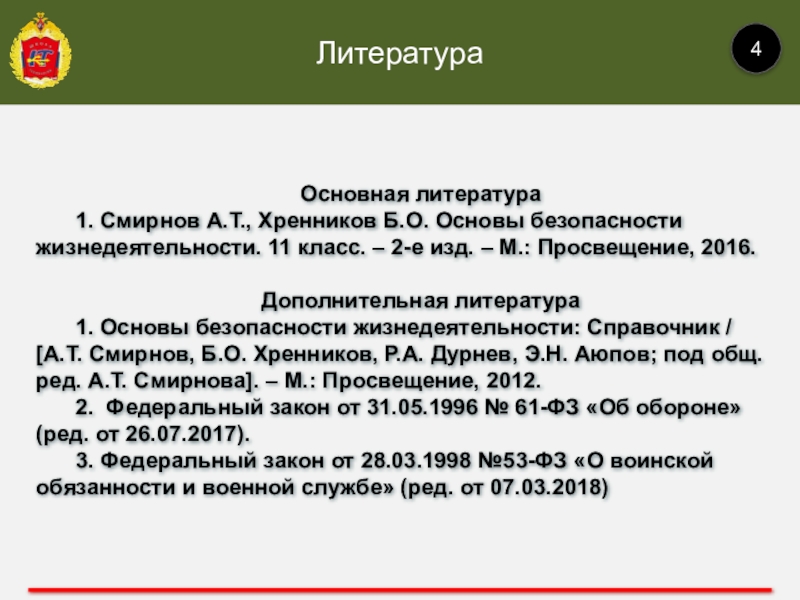 Литература

4

Основная литература

1. Смирнов А.Т., Хренников Б.О. Основы безопасности жизнедеятельности. 11 класс. – 2-е изд. – М.: Просвещение, 2016.

Дополнительная литература

1. Основы безопасности жизнедеятельности: Справочник / [А.Т. Смирнов, Б.О. Хренников, Р.А. Дурнев, Э.Н. Аюпов; под общ. ред. А.Т. Смирнова]. – М.: Просвещение, 2012.

2. Федеральный закон от 31.05.1996 № 61-ФЗ «Об обороне» (ред. от 26.07.2017).

3. Федеральный закон от 28.03.1998 №53-ФЗ «О воинской обязанности и военной службе» (ред. от 07.03.2018)